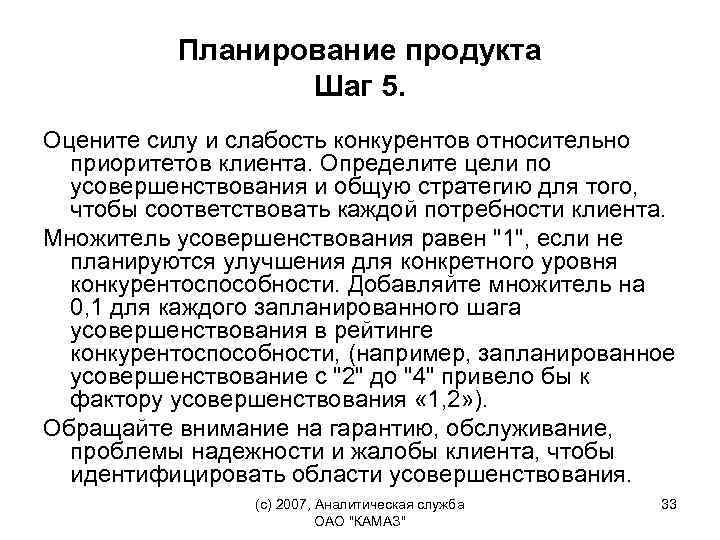 Планирование продукта
Шаг 5.

Оцените силу и слабость конкурентов относительно приоритетов клиента. Определите цели по усовершенствования и общую стратегию для того, чтобы соответствовать каждой потребности клиента.

Множитель усовершенствования равен "1", если не планируются улучшения для конкретного уровня конкурентоспособности. Добавляйте множитель на 0,1 для каждого запланированного шага усовершенствования в рейтинге конкурентоспособности, (например, запланированное усовершенствование с "2" до "4" привело бы к фактору усовершенствования «1,2»).

Обращайте внимание на гарантию, обслуживание, проблемы надежности и жалобы клиента, чтобы идентифицировать области усовершенствования.

(с) 2007, Аналитическая служба ОАО "КАМАЗ"

33